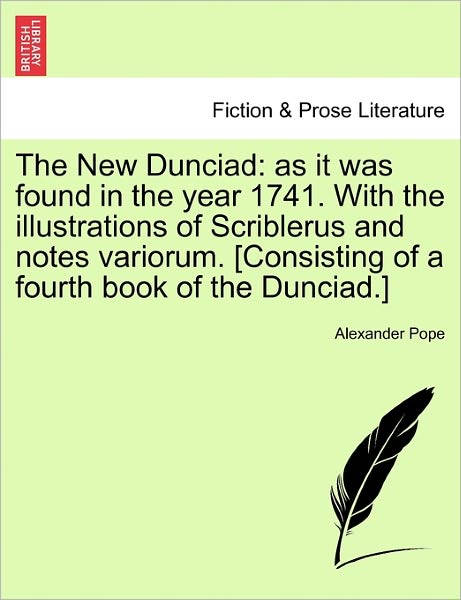 BRITISH LIBRARY

Fiction & Prose Literature

The New Dunciad: as it was found in the year 1741. With the illustrations of Scriblerus and notes variorum. [Consisting of a fourth book of the Dunciad.]

Alexander Pope